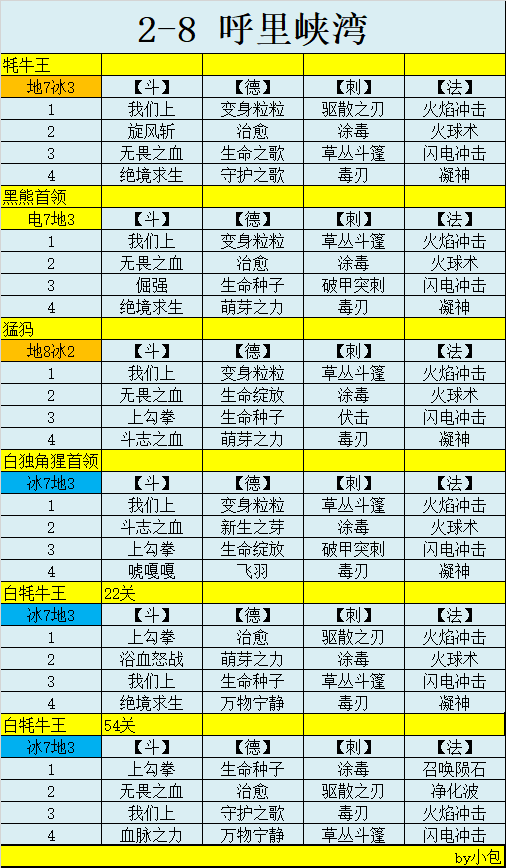 2-8 呼里峡湾

| 牦牛王 | | | | |
|---|---|---|---|---|
| 地7冰3 | 【斗】 | 【德】 | 【刺】 | 【法】 |
| 1 | 我们上 | 变身粒粒 | 驱散之刃 | 火焰冲击 |
| 2 | 旋风斩 | 治愈 | 涂毒 | 火球术 |
| 3 | 无畏之血 | 生命之歌 | 草丛斗篷 | 闪电冲击 |
| 4 | 绝境求生 | 守护之歌 | 毒刃 | 凝神 |
| 黑熊首领 | | | | |
| 电7地3 | 【斗】 | 【德】 | 【刺】 | 【法】 |
| 1 | 我们上 | 变身粒粒 | 草丛斗篷 | 火焰冲击 |
| 2 | 无畏之血 | 治愈 | 涂毒 | 火球术 |
| 3 | 倔强 | 生命种子 | 破甲突刺 | 闪电冲击 |
| 4 | 绝境求生 | 萌芽之力 | 毒刃 | 凝神 |
| 猛犸 | | | | |
| 地8冰2 | 【斗】 | 【德】 | 【刺】 | 【法】 |
| 1 | 我们上 | 变身粒粒 | 草丛斗篷 | 火焰冲击 |
| 2 | 无畏之血 | 生命绽放 | 涂毒 | 火球术 |
| 3 | 上勾拳 | 生命种子 | 伏击 | 闪电冲击 |
| 4 | 斗志之血 | 萌芽之力 | 毒刃 | 凝神 |
| 白独角猩首领 | | | | |
| 冰7地3 | 【斗】 | 【德】 | 【刺】 | 【法】 |
| 1 | 我们上 | 变身粒粒 | 草丛斗篷 | 火焰冲击 |
| 2 | 斗志之血 | 新生之芽 | 涂毒 | 火球术 |
| 3 | 上勾拳 | 生命绽放 | 破甲突刺 | 闪电冲击 |
| 4 | 唬嘎嘎 | 飞羽 | 毒刃 | 凝神 |
| 白牦牛王 | 22关 | | | |
| 冰7地3 | 【斗】 | 【德】 | 【刺】 | 【法】 |
| 1 | 上勾拳 | 治愈 | 驱散之刃 | 火焰冲击 |
| 2 | 浴血怒战 | 萌芽之力 | 涂毒 | 火球术 |
| 3 | 我们上 | 生命种子 | 草丛斗篷 | 闪电冲击 |
| 4 | 绝境求生 | 万物宁静 | 毒刃 | 凝神 |
| 白牦牛王 | 54关 | | | |
| 冰7地3 | 【斗】 | 【德】 | 【刺】 | 【法】 |
| 1 | 上勾拳 | 生命种子 | 涂毒 | 召唤陨石 |
| 2 | 无畏之血 | 治愈 | 驱散之刃 | 净化波 |
| 3 | 我们上 | 守护之歌 | 毒刃 | 火焰冲击 |
| 4 | 血脉之力 | 万物宁静 | 草丛斗篷 | 闪电冲击 |

by小包